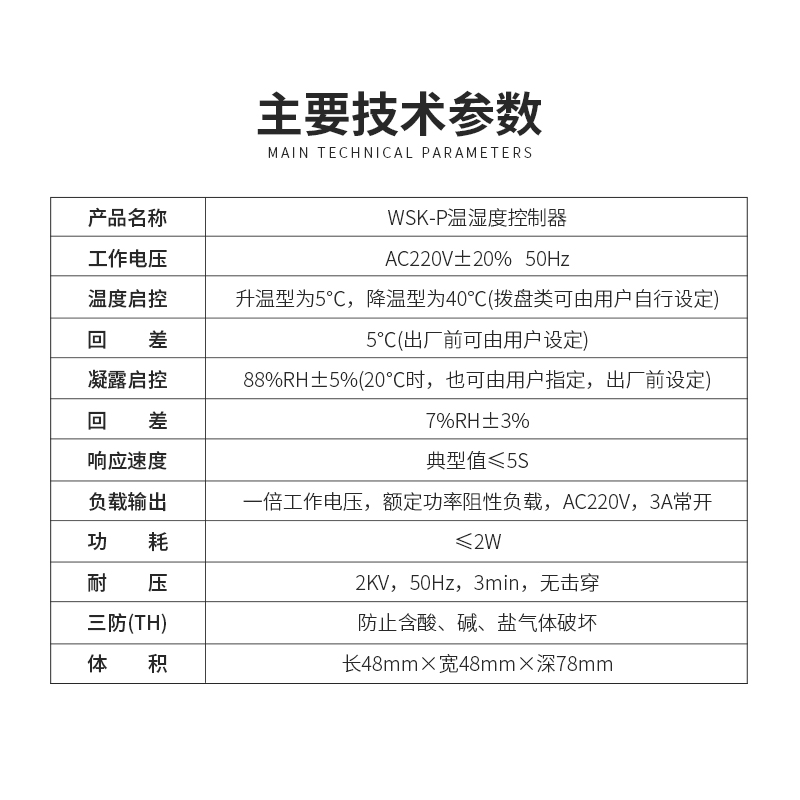 主要技术参数
MAIN TECHNICAL PARAMETERS

| 产品名称 | WSK-P温湿度控制器 |
|---|---|
| 工作电压 | AC220V±20%  50Hz |
| 温度启控 | 升温型为5°C，降温型为40°C(拨盘类可由用户自行设定) |
| 回　　差 | 5°C(出厂前可由用户设定) |
| 凝露启控 | 88%RH±5%(20°C时，也可由用户指定，出厂前设定) |
| 回　　差 | 7%RH±3% |
| 响应速度 | 典型值≤5S |
| 负载输出 | 一倍工作电压，额定功率阻性负载，AC220V，3A常开 |
| 功　　耗 | ≤2W |
| 耐　　压 | 2KV，50Hz，3min，无击穿 |
| 三防(TH) | 防止含酸、碱、盐气体破坏 |
| 体　　积 | 长48mm×宽48mm×深78mm |